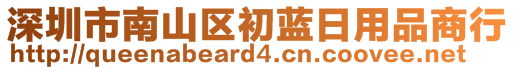 深圳市南山区初蓝日用品商行
http://queenabeard4.cn.coovee.net